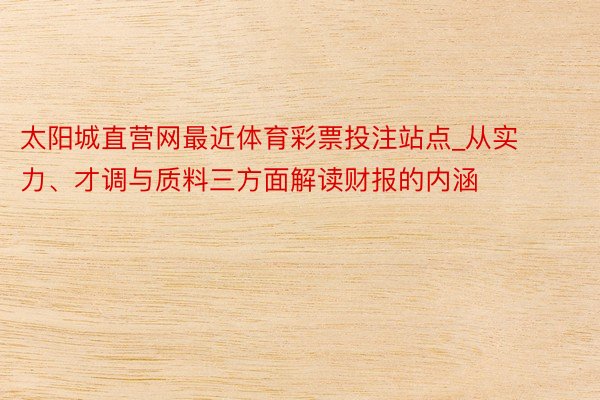 太阳城直营网最近体育彩票投注站点_从实力、才调与质料三方面解读财报的内涵